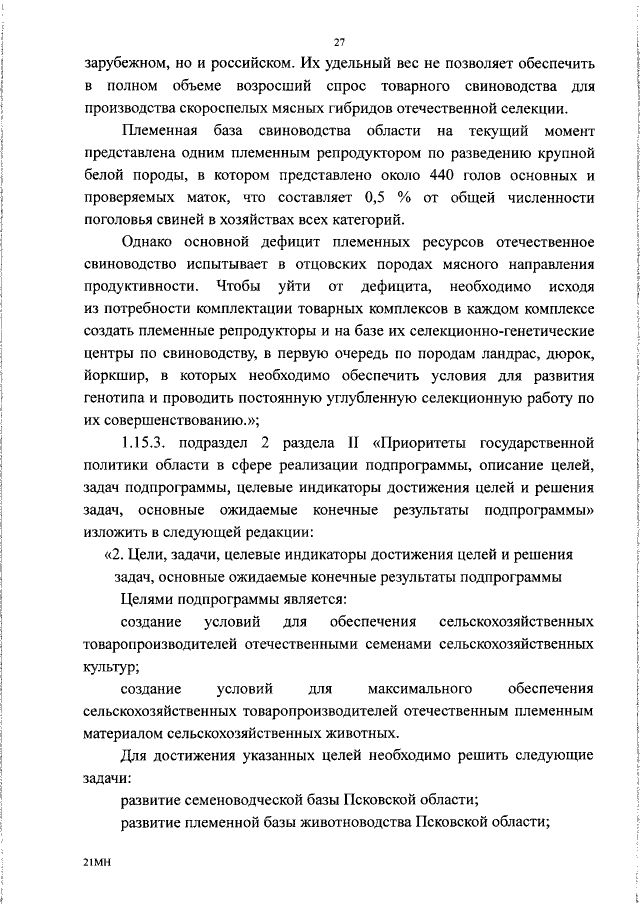 27

зарубежном, но и российском. Их удельный вес не позволяет обеспечить в полном объеме возросший спрос товарного свиноводства для производства скороспелых мясных гибридов отечественной селекции.

Племенная база свиноводства области на текущий момент представлена одним племенным репродуктором по разведению крупной белой породы, в котором представлено около 440 голов основных и проверяемых маток, что составляет 0,5 % от общей численности поголовья свиней в хозяйствах всех категорий.

Однако основной дефицит племенных ресурсов отечественное свиноводство испытывает в отцовских породах мясного направления продуктивности. Чтобы уйти от дефицита, необходимо исходя из потребности комплектации товарных комплексов в каждом комплексе создать племенные репродукторы и на базе их селекционно-генетические центры по свиноводству, в первую очередь по породам ландрас, дюрок, йоркшир, в которых необходимо обеспечить условия для развития генотипа и проводить постоянную углубленную селекционную работу по их совершенствованию.»;

1.15.3. подраздел 2 раздела II «Приоритеты государственной политики области в сфере реализации подпрограммы, описание целей, задач подпрограммы, целевые индикаторы достижения целей и решения задач, основные ожидаемые конечные результаты подпрограммы» изложить в следующей редакции:

«2. Цели, задачи, целевые индикаторы достижения целей и решения задач, основные ожидаемые конечные результаты подпрограммы

Целями подпрограммы является:

создание условий для обеспечения сельскохозяйственных товаропроизводителей отечественными семенами сельскохозяйственных культур;

создание условий для максимального обеспечения сельскохозяйственных товаропроизводителей отечественным племенным материалом сельскохозяйственных животных.

Для достижения указанных целей необходимо решить следующие задачи:

развитие семеноводческой базы Псковской области;

развитие племенной базы животноводства Псковской области;

21МН